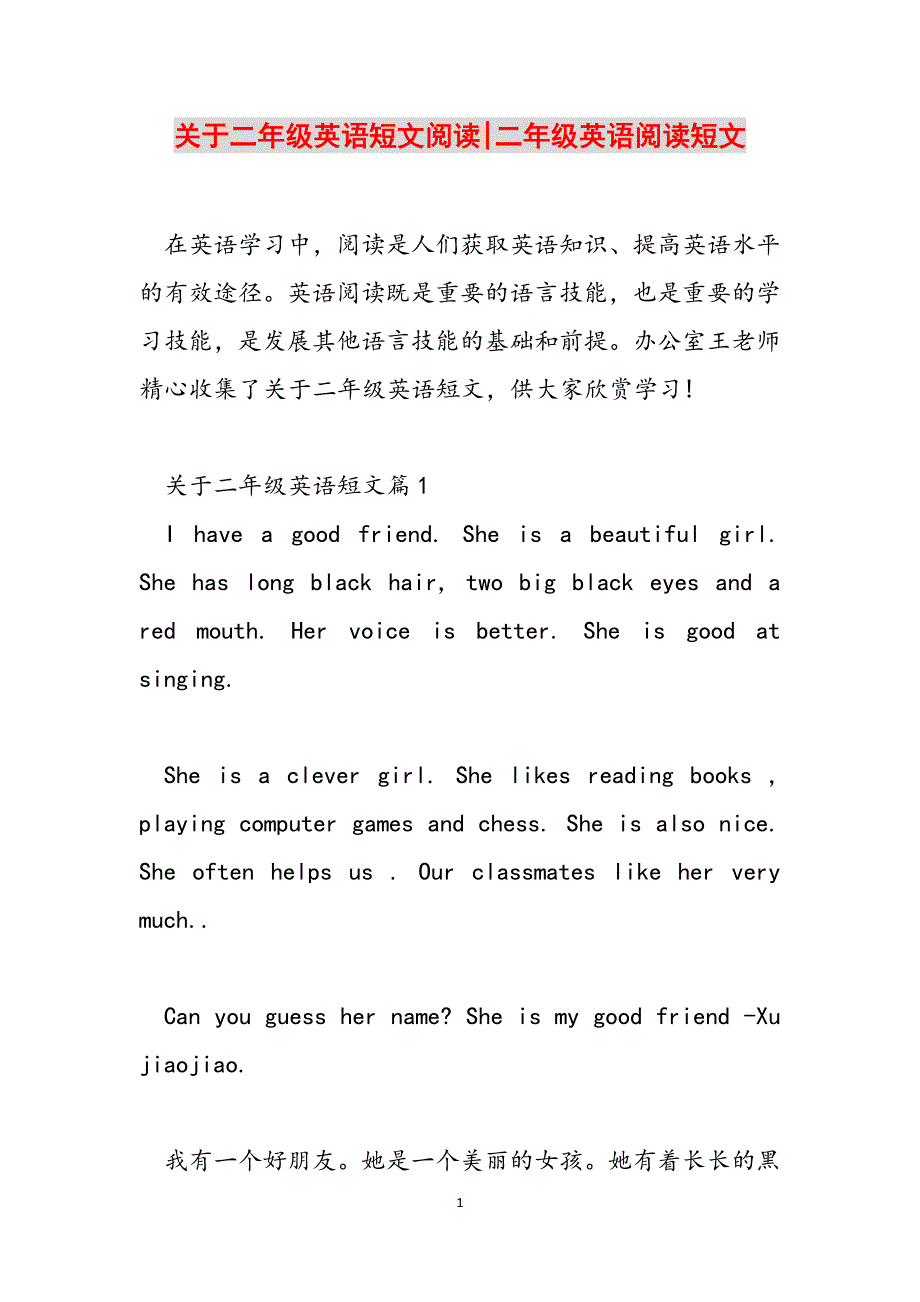 关于二年级英语短文阅读|二年级英语阅读短文

在英语学习中，阅读是人们获取英语知识、提高英语水平的有效途径。英语阅读既是重要的语言技能，也是重要的学习技能，是发展其他语言技能的基础和前提。办公室王老师精心收集了关于二年级英语短文，供大家欣赏学习！

关于二年级英语短文篇1

I have a good friend. She is a beautiful girl. She has long black hair, two big black eyes and a red mouth. Her voice is better. She is good at singing.

She is a clever girl. She likes reading books , playing computer games and chess. She is also nice. She often helps us . Our classmates like her very much..

Can you guess her name? She is my good friend -Xu jiaojiao.

我有一个好朋友。她是一个美丽的女孩。她有着长长的黑

1